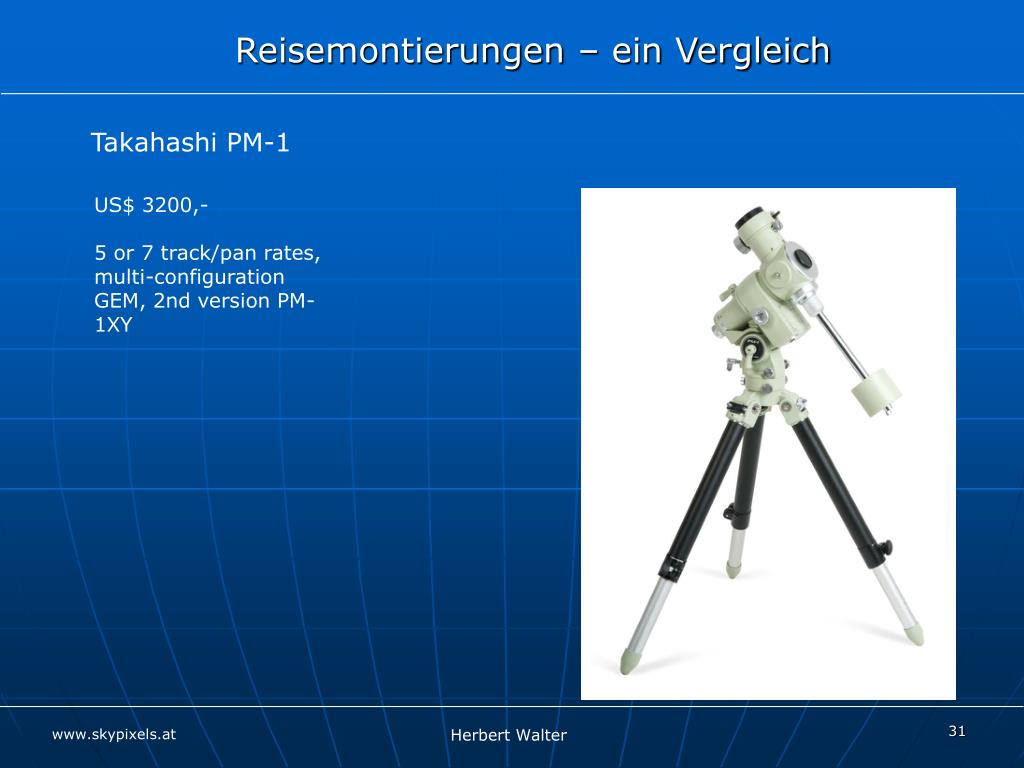 Reisemontierungen – ein Vergleich

Takahashi PM-1

US$ 3200,-

5 or 7 track/pan rates, multi-configuration GEM, 2nd version PM-1XY

www.skypixels.at

Herbert Walter

31